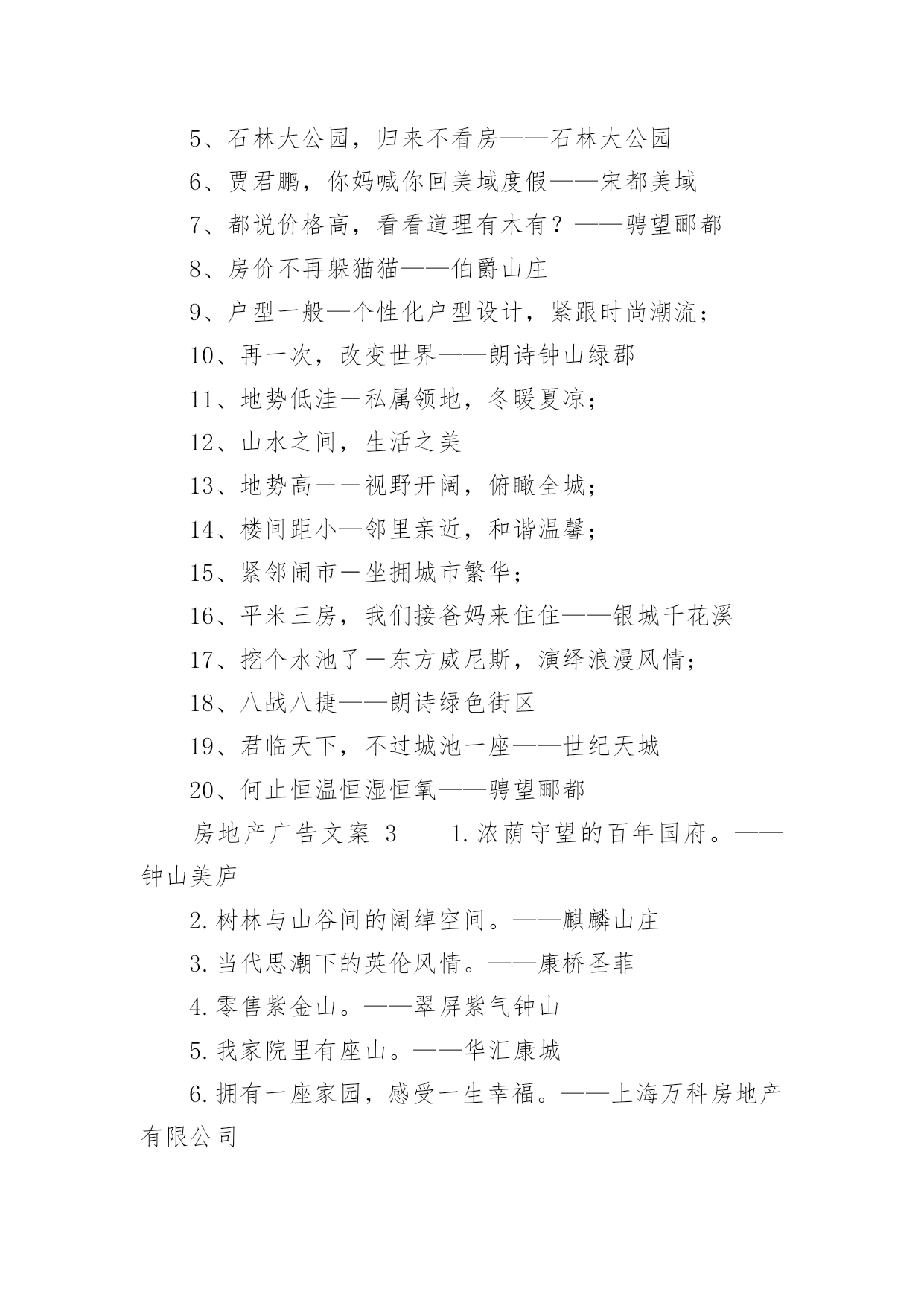 5、石林大公园，归来不看房——石林大公园

6、贾君鹏，你妈喊你回美域度假——宋都美域

7、都说价格高，看看道理有木有？——骋望郦都

8、房价不再躲猫猫——伯爵山庄

9、户型一般—个性化户型设计，紧跟时尚潮流；

10、再一次，改变世界——朗诗钟山绿郡

11、地势低洼－私属领地，冬暖夏凉；

12、山水之间，生活之美

13、地势高－－视野开阔，俯瞰全城；

14、楼间距小—邻里亲近，和谐温馨；

15、紧邻闹市－坐拥城市繁华；

16、平米三房，我们接爸妈来住住——银城千花溪

17、挖个水池了－东方威尼斯，演绎浪漫风情；

18、八战八捷——朗诗绿色街区

19、君临天下，不过城池一座——世纪天城

20、何止恒温恒湿恒氧——骋望郦都

房地产广告文案 3　　1.浓荫守望的百年国府。——钟山美庐

2.树林与山谷间的阔绰空间。——麒麟山庄

3.当代思潮下的英伦风情。——康桥圣菲

4.零售紫金山。——翠屏紫气钟山

5.我家院里有座山。——华汇康城

6.拥有一座家园，感受一生幸福。——上海万科房地产有限公司